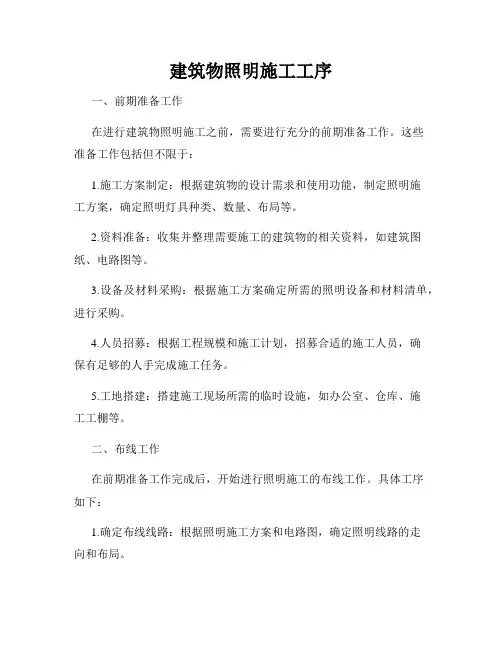 建筑物照明施工工序

一、前期准备工作

在进行建筑物照明施工之前，需要进行充分的前期准备工作。这些准备工作包括但不限于：

1.施工方案制定：根据建筑物的设计需求和使用功能，制定照明施工方案，确定照明灯具种类、数量、布局等。

2.资料准备：收集并整理需要施工的建筑物的相关资料，如建筑图纸、电路图等。

3.设备及材料采购：根据施工方案确定所需的照明设备和材料清单，进行采购。

4.人员招募：根据工程规模和施工计划，招募合适的施工人员，确保有足够的人手完成施工任务。

5.工地搭建：搭建施工现场所需的临时设施，如办公室、仓库、施工工棚等。

二、布线工作

在前期准备工作完成后，开始进行照明施工的布线工作。具体工序如下：

1.确定布线线路：根据照明施工方案和电路图，确定照明线路的走向和布局。